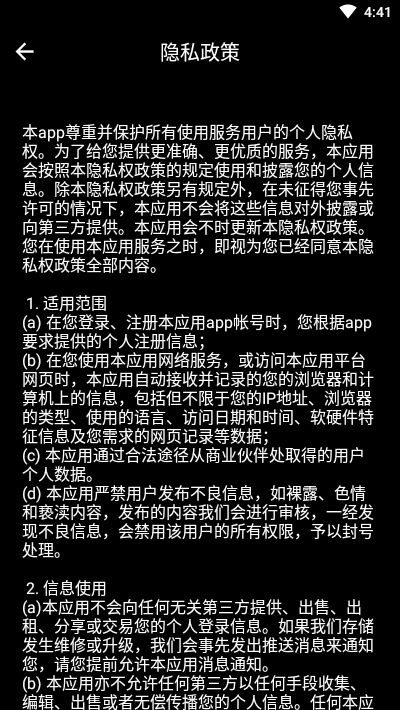 4:41

隐私政策

本app尊重并保护所有使用服务用户的个人隐私权。为了给您提供更准确、更优质的服务，本应用会按照本隐私权政策的规定使用和披露您的个人信息。除本隐私权政策另有规定外，在未征得您事先许可的情况下，本应用不会将这些信息对外披露或向第三方提供。本应用会不时更新本隐私权政策。您在使用本应用服务之时，即视为您已经同意本隐私权政策全部内容。

1. 适用范围
(a) 在您登录、注册本应用app帐号时，您根据app要求提供的个人注册信息；
(b) 在您使用本应用网络服务，或访问本应用平台网页时，本应用自动接收并记录的您的浏览器和计算机上的信息，包括但不限于您的IP地址、浏览器的类型、使用的语言、访问日期和时间、软硬件特征信息及您需求的网页记录等数据；
(c) 本应用通过合法途径从商业伙伴处取得的用户个人数据。
(d) 本应用严禁用户发布不良信息，如裸露、色情和亵渎内容，发布的内容我们会进行审核，一经发现不良信息，会禁用该用户的所有权限，予以封号处理。

2. 信息使用
(a)本应用不会向任何无关第三方提供、出售、出租、分享或交易您的个人登录信息。如果我们存储发生维修或升级，我们会事先发出推送消息来通知您，请您提前允许本应用消息通知。
(b) 本应用亦不允许任何第三方以任何手段收集、编辑、出售或者无偿传播您的个人信息。任何本应